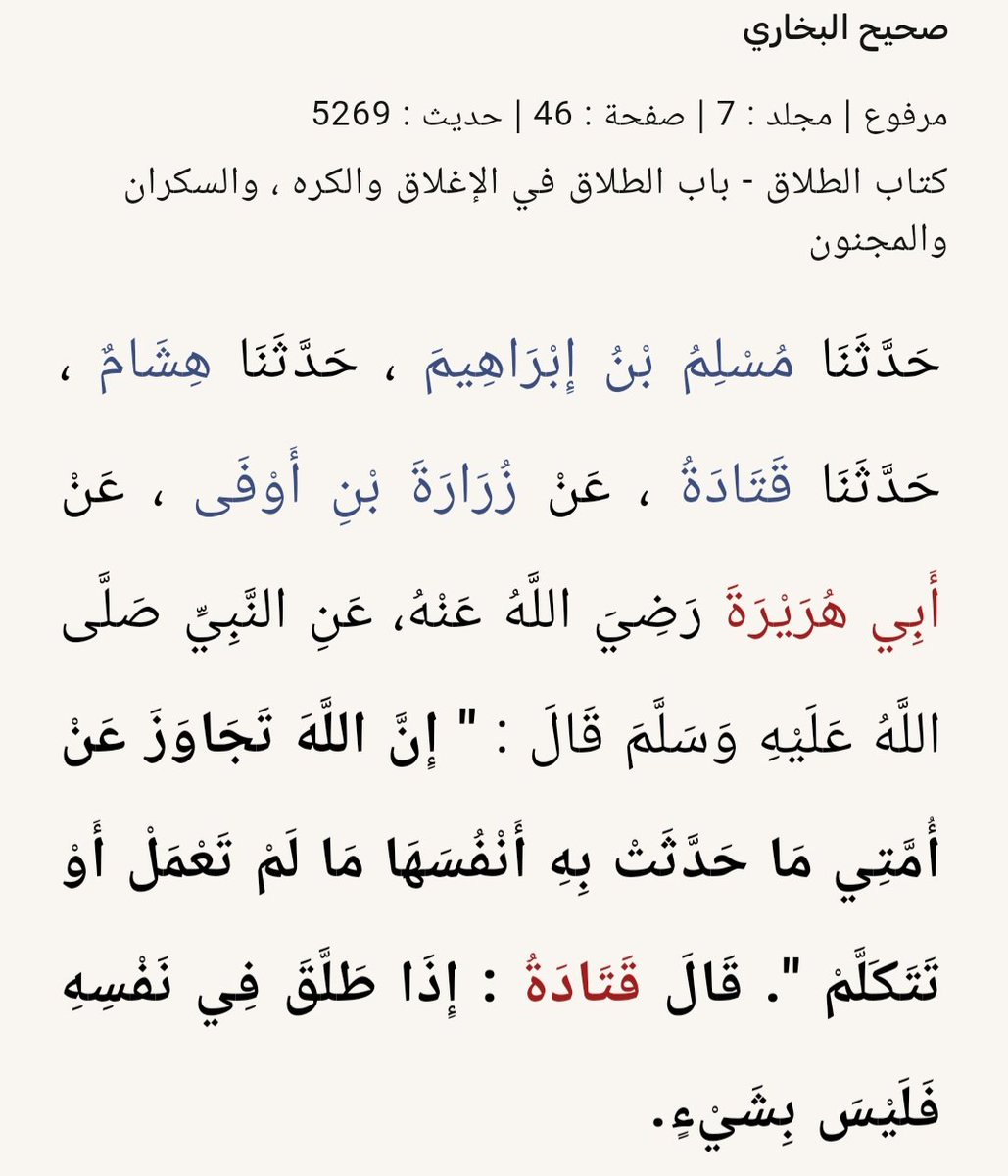 صحيح البخاري

مرفوع | مجلد : 7 | صفحة : 46 | حديث : 5269

كتاب الطلاق - باب الطلاق في الإغلاق والكره ، والسكران والمجنون

حَدَّثَنَا مُسْلِمُ بْنُ إِبْرَاهِيمَ ، حَدَّثَنَا هِشَامٌ ، حَدَّثَنَا قَتَادَةُ ، عَنْ زُرَارَةَ بْنِ أَوْفَى ، عَنْ أَبِي هُرَيْرَةَ رَضِيَ اللَّهُ عَنْهُ، عَنِ النَّبِيِّ صَلَّى اللَّهُ عَلَيْهِ وَسَلَّمَ قَالَ : " إِنَّ اللَّهَ تَجَاوَزَ عَنْ أُمَّتِي مَا حَدَّثَتْ بِهِ أَنْفُسَهَا مَا لَمْ تَعْمَلْ أَوْ تَتَكَلَّمْ ". قَالَ قَتَادَةُ : إِذَا طَلَّقَ فِي نَفْسِهِ فَلَيْسَ بِشَيْءٍ.